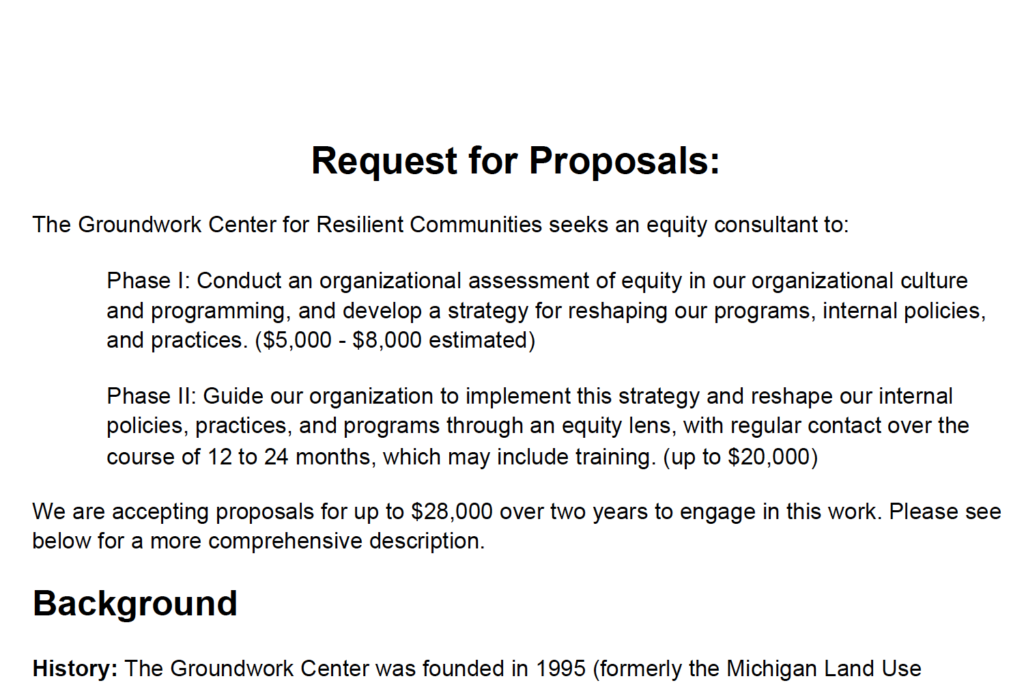 Request for Proposals:

The Groundwork Center for Resilient Communities seeks an equity consultant to:

Phase I: Conduct an organizational assessment of equity in our organizational culture and programming, and develop a strategy for reshaping our programs, internal policies, and practices. (\$5,000 - \$8,000 estimated)

Phase II: Guide our organization to implement this strategy and reshape our internal policies, practices, and programs through an equity lens, with regular contact over the course of 12 to 24 months, which may include training. (up to \$20,000)

We are accepting proposals for up to \$28,000 over two years to engage in this work. Please see below for a more comprehensive description.

Background

History: The Groundwork Center was founded in 1995 (formerly the Michigan Land Use